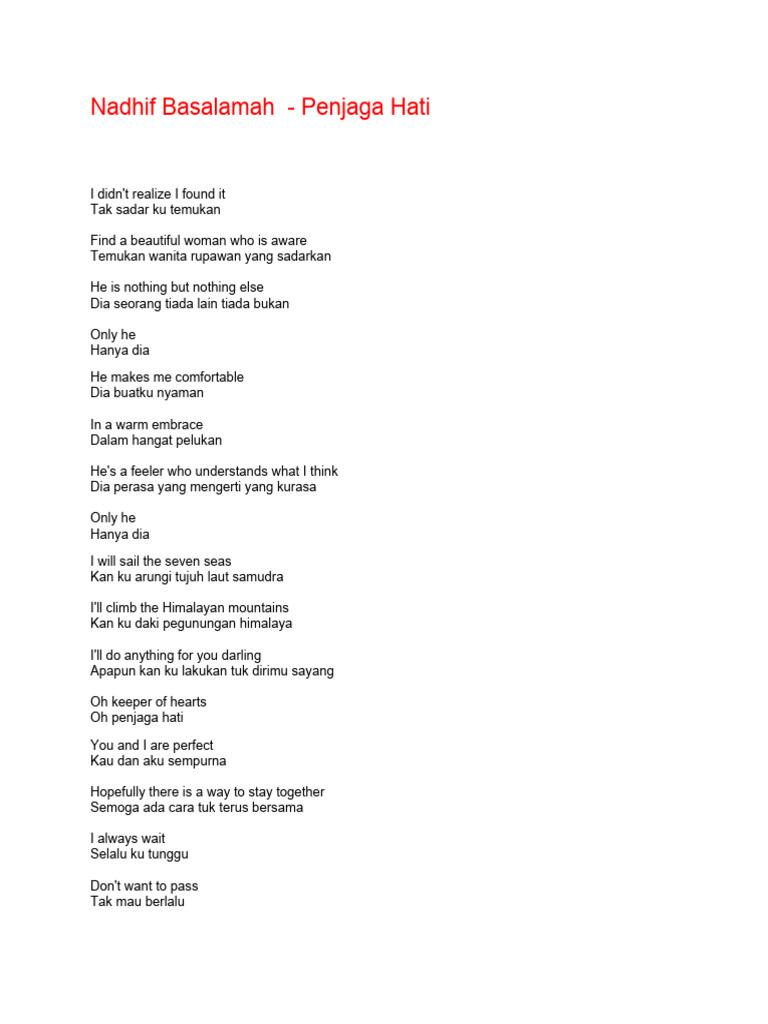 Nadhif Basalamah - Penjaga Hati

I didn't realize I found it
Tak sadar ku temukan

Find a beautiful woman who is aware
Temukan wanita rupawan yang sadarkan

He is nothing but nothing else
Dia seorang tiada lain tiada bukan

Only he
Hanya dia

He makes me comfortable
Dia buatku nyaman

In a warm embrace
Dalam hangat pelukan

He's a feeler who understands what I think
Dia perasa yang mengerti yang kurasa

Only he
Hanya dia

I will sail the seven seas
Kan ku arungi tujuh laut samudra

I'll climb the Himalayan mountains
Kan ku daki pegunungan himalaya

I'll do anything for you darling
Apapun kan ku lakukan tuk dirimu sayang

Oh keeper of hearts
Oh penjaga hati

You and I are perfect
Kau dan aku sempurna

Hopefully there is a way to stay together
Semoga ada cara tuk terus bersama

I always wait
Selalu ku tunggu

Don't want to pass
Tak mau berlalu